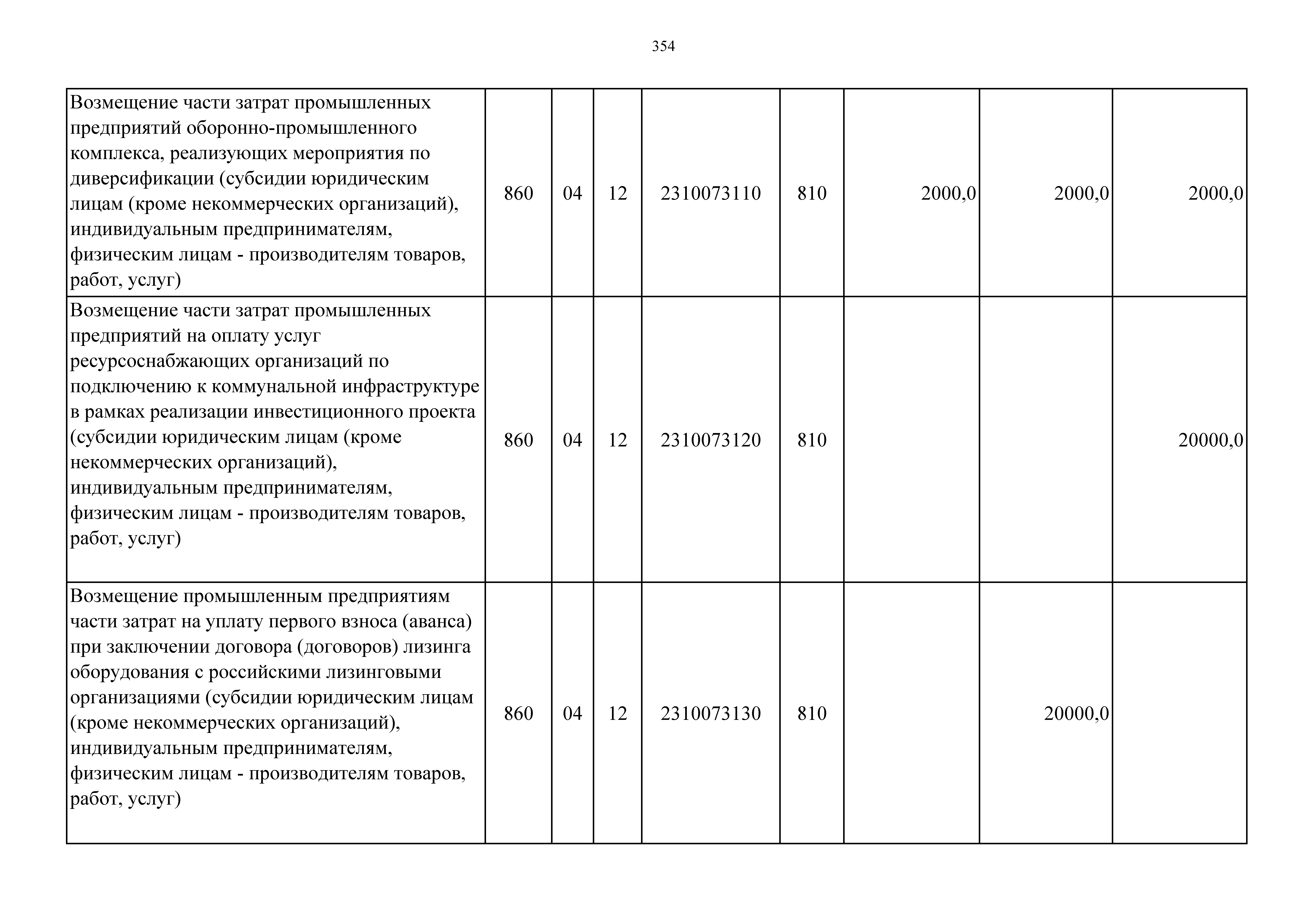 354

| | | | | | | | | |
|---|---|---|---|---|---|---|---|---|
| Возмещение части затрат промышленных предприятий оборонно-промышленного комплекса, реализующих мероприятия по диверсификации (субсидии юридическим лицам (кроме некоммерческих организаций), индивидуальным предпринимателям, физическим лицам - производителям товаров, работ, услуг) | 860 | 04 | 12 | 2310073110 | 810 | 2000,0 | 2000,0 | 2000,0 |
| Возмещение части затрат промышленных предприятий на оплату услуг ресурсоснабжающих организаций по подключению к коммунальной инфраструктуре в рамках реализации инвестиционного проекта (субсидии юридическим лицам (кроме некоммерческих организаций), индивидуальным предпринимателям, физическим лицам - производителям товаров, работ, услуг) | 860 | 04 | 12 | 2310073120 | 810 | | | 20000,0 |
| Возмещение промышленным предприятиям части затрат на уплату первого взноса (аванса) при заключении договора (договоров) лизинга оборудования с российскими лизинговыми организациями (субсидии юридическим лицам (кроме некоммерческих организаций), индивидуальным предпринимателям, физическим лицам - производителям товаров, работ, услуг) | 860 | 04 | 12 | 2310073130 | 810 | | 20000,0 | |